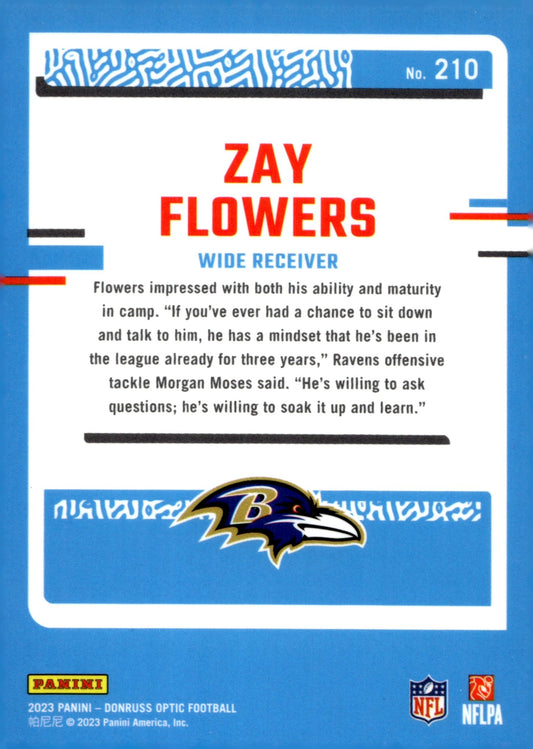 No. 210

ZAY FLOWERS

WIDE RECEIVER

Flowers impressed with both his ability and maturity in camp. "If you've ever had a chance to sit down and talk to him, he has a mindset that he's been in the league already for three years," Ravens offensive tackle Morgan Moses said. "He's willing to ask questions; he's willing to soak it up and learn."

B

PANINI
2023 PANINI – DONRUSS OPTIC FOOTBALL
帕尼尼 © 2023 Panini America, Inc.

NFL

NFLPA